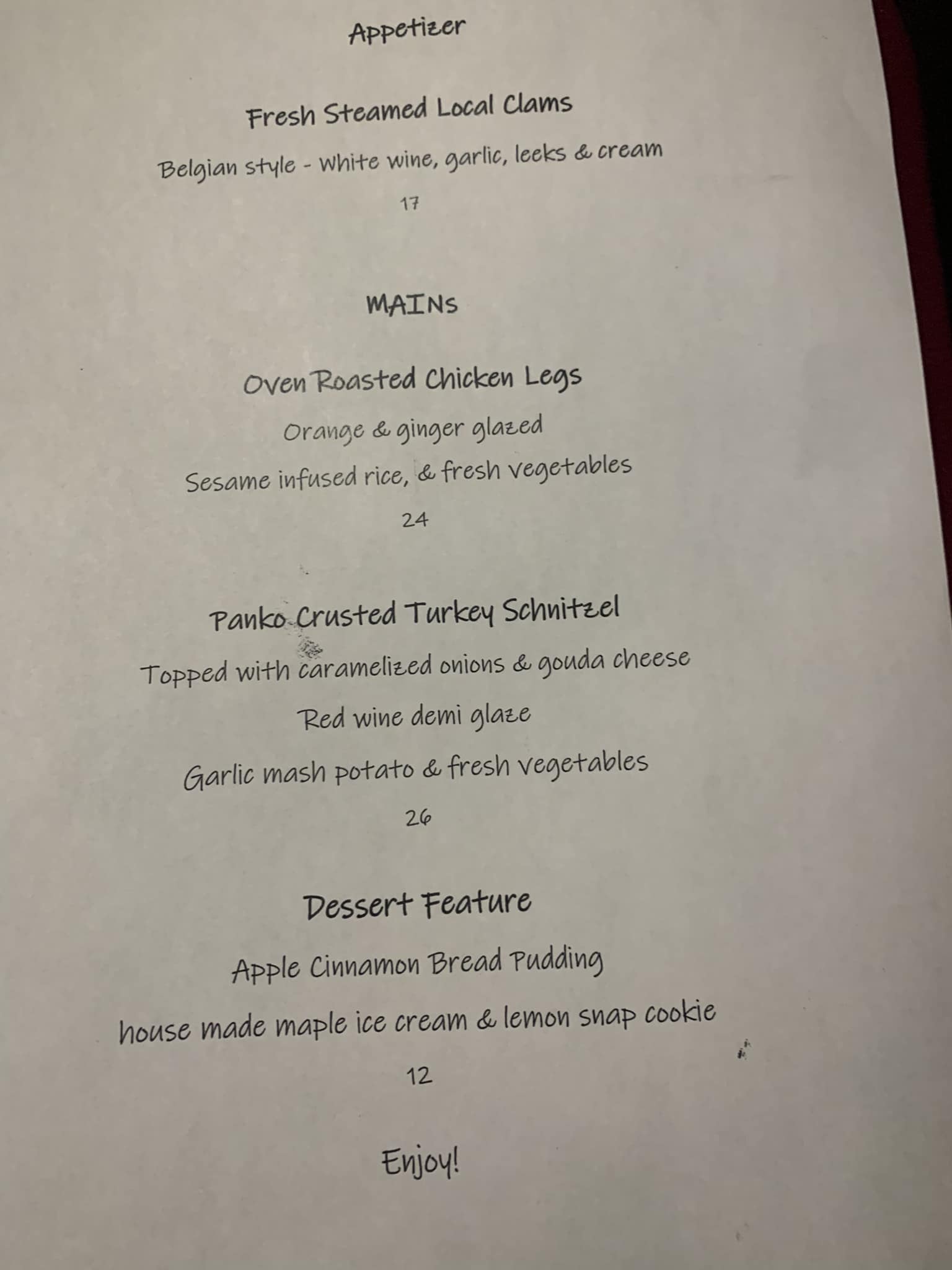 Appetizer

Fresh Steamed Local Clams

Belgian style - White wine, garlic, leeks & cream

17

MAINs

Oven Roasted Chicken Legs

Orange & ginger glazed

Sesame infused rice, & fresh vegetables

24

Panko Crusted Turkey Schnitzel

Topped with caramelized onions & gouda cheese

Red wine demi glaze

Garlic mash potato & fresh vegetables

26

Dessert Feature

Apple Cinnamon Bread Pudding

house made maple ice cream & lemon snap cookie

12

Enjoy!